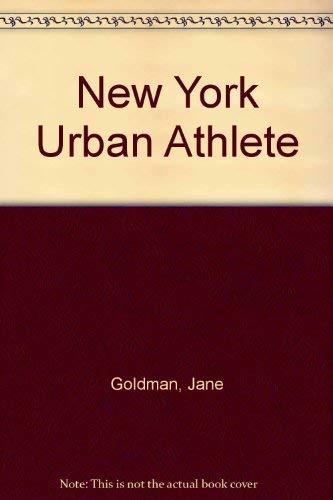 New York Urban Athlete

Goldman, Jane

Note: This is not the actual book cover